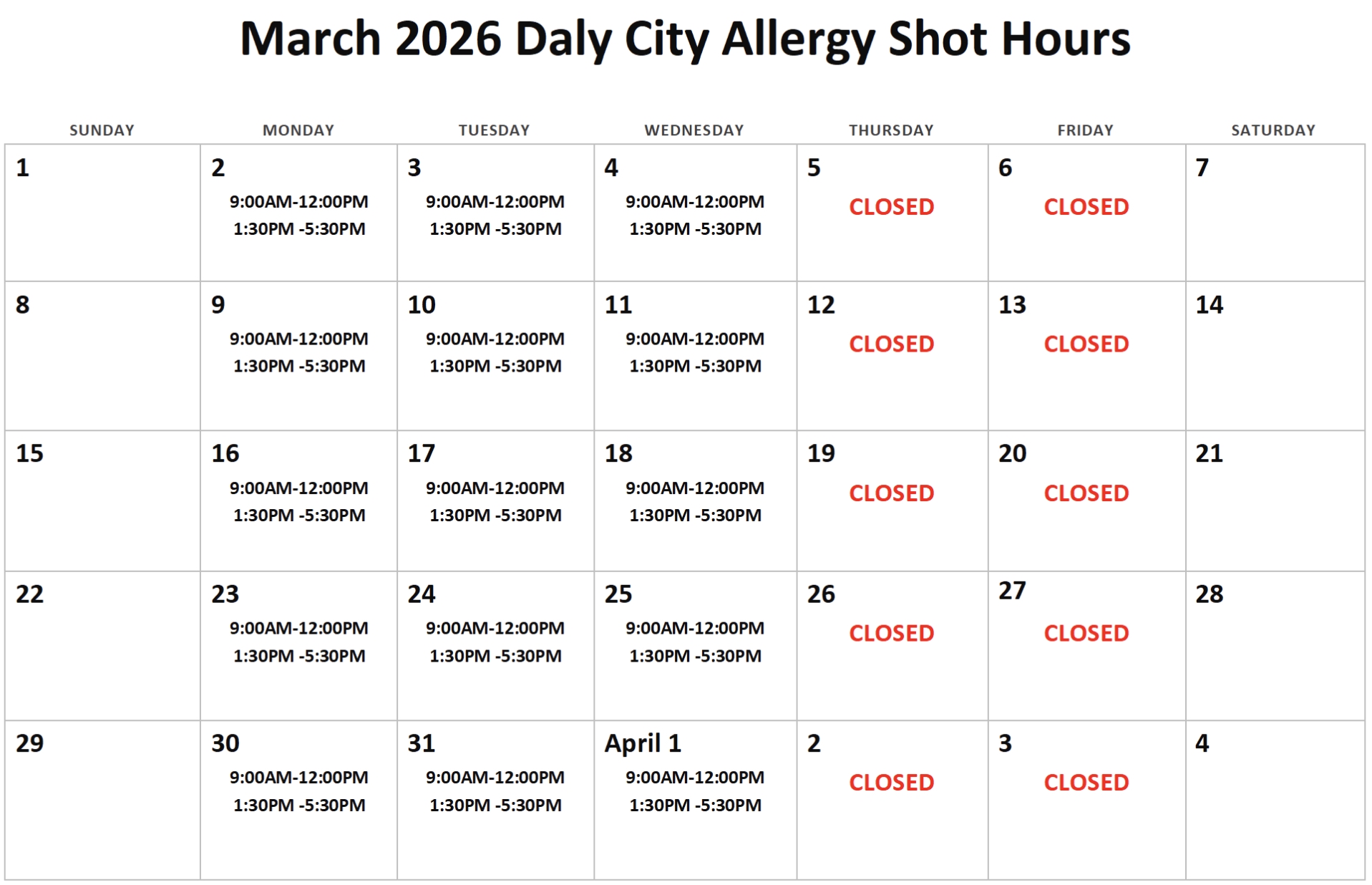 March 2026 Daly City Allergy Shot Hours

| SUNDAY | MONDAY | TUESDAY | WEDNESDAY | THURSDAY | FRIDAY | SATURDAY |
|---|---|---|---|---|---|---|
| 1 | 2 9:00AM-12:00PM 1:30PM -5:30PM | 3 9:00AM-12:00PM 1:30PM -5:30PM | 4 9:00AM-12:00PM 1:30PM -5:30PM | 5 CLOSED | 6 CLOSED | 7 |
| 8 | 9 9:00AM-12:00PM 1:30PM -5:30PM | 10 9:00AM-12:00PM 1:30PM -5:30PM | 11 9:00AM-12:00PM 1:30PM -5:30PM | 12 CLOSED | 13 CLOSED | 14 |
| 15 | 16 9:00AM-12:00PM 1:30PM -5:30PM | 17 9:00AM-12:00PM 1:30PM -5:30PM | 18 9:00AM-12:00PM 1:30PM -5:30PM | 19 CLOSED | 20 CLOSED | 21 |
| 22 | 23 9:00AM-12:00PM 1:30PM -5:30PM | 24 9:00AM-12:00PM 1:30PM -5:30PM | 25 9:00AM-12:00PM 1:30PM -5:30PM | 26 CLOSED | 27 CLOSED | 28 |
| 29 | 30 9:00AM-12:00PM 1:30PM -5:30PM | 31 9:00AM-12:00PM 1:30PM -5:30PM | April 1 9:00AM-12:00PM 1:30PM -5:30PM | 2 CLOSED | 3 CLOSED | 4 |